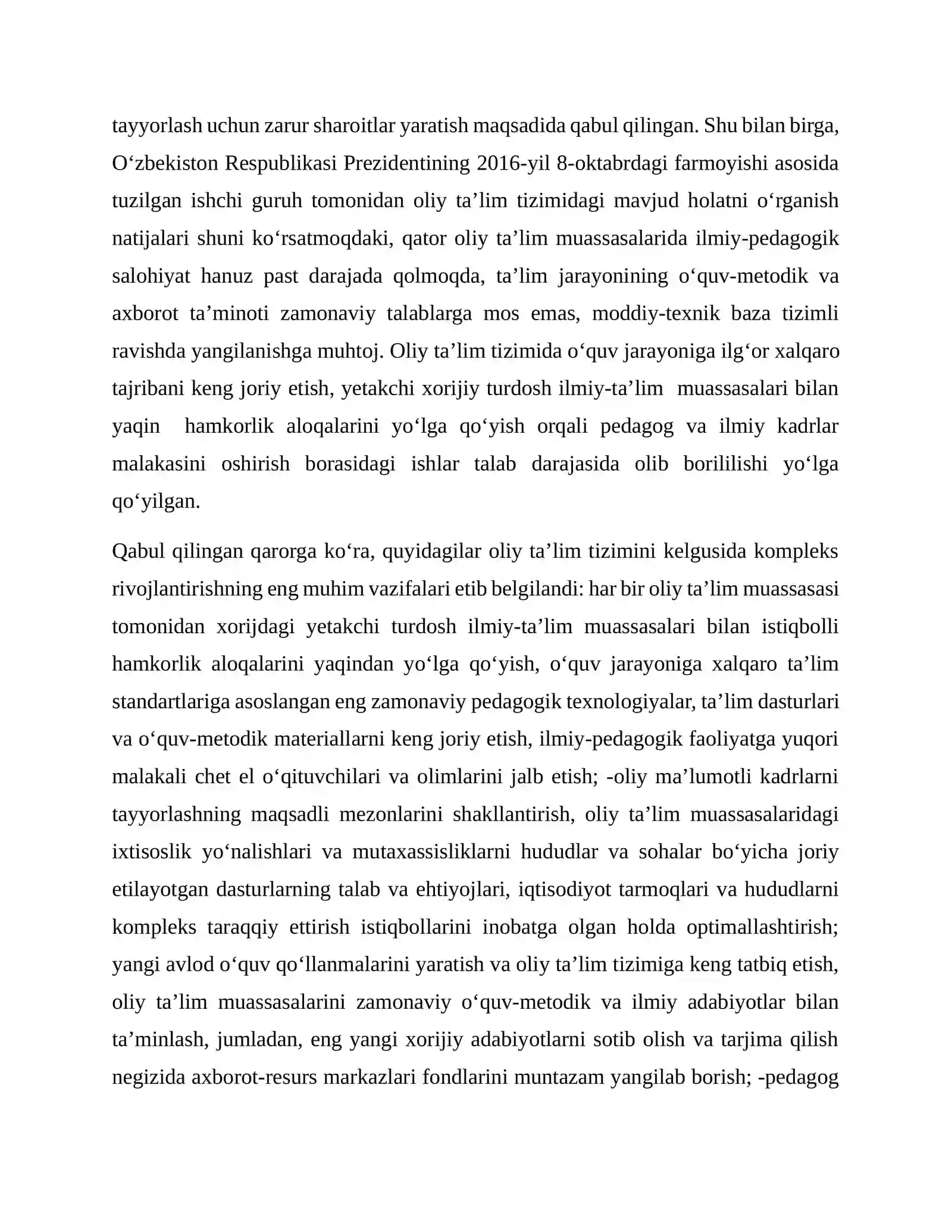 tayyorlash uchun zarur sharoitlar yaratish maqsadida qabul qilingan. Shu bilan birga, O'zbekiston Respublikasi Prezidentining 2016-yil 8-oktabrdagi farmoyishi asosida tuzilgan ishchi guruh tomonidan oliy ta'lim tizimidagi mavjud holatni o'rganish natijalari shuni ko'rsatmoqdaki, qator oliy ta'lim muassasalarida ilmiy-pedagogik salohiyat hanuz past darajada qolmoqda, ta'lim jarayonining o'quv-metodik va axborot ta'minoti zamonaviy talablarga mos emas, moddiy-texnik baza tizimli ravishda yangilanishga muhtoj. Oliy ta'lim tizimida o'quv jarayoniga ilg'or xalqaro tajribani keng joriy etish, yetakchi xorijiy turdosh ilmiy-ta'lim muassasalari bilan yaqin hamkorlik aloqalarini yo'lga qo'yish orqali pedagog va ilmiy kadrlar malakasini oshirish borasidagi ishlar talab darajasida olib borililishi yo'lga qo'yilgan.

Qabul qilingan qarorga ko'ra, quyidagilar oliy ta'lim tizimini kelgusida kompleks rivojlantirishning eng muhim vazifalari etib belgilandi: har bir oliy ta'lim muassasasi tomonidan xorijdagi yetakchi turdosh ilmiy-ta'lim muassasalari bilan istiqbolli hamkorlik aloqalarini yaqindan yo'lga qo'yish, o'quv jarayoniga xalqaro ta'lim standartlariga asoslangan eng zamonaviy pedagogik texnologiyalar, ta'lim dasturlari va o'quv-metodik materiallarni keng joriy etish, ilmiy-pedagogik faoliyatga yuqori malakali chet el o'qituvchilari va olimlarini jalb etish; -oliy ma'lumotli kadrlarni tayyorlashning maqsadli mezonlarini shakllantirish, oliy ta'lim muassasalaridagi ixtisoslik yo'nalishlari va mutaxassisliklarni hududlar va sohalar bo'yicha joriy etilayotgan dasturlarning talab va ehtiyojlari, iqtisodiyot tarmoqlari va hududlarni kompleks taraqqiy ettirish istiqbollarini inobatga olgan holda optimallashtirish; yangi avlod o'quv qo'llanmalarini yaratish va oliy ta'lim tizimiga keng tatbiq etish, oliy ta'lim muassasalarini zamonaviy o'quv-metodik va ilmiy adabiyotlar bilan ta'minlash, jumladan, eng yangi xorijiy adabiyotlarni sotib olish va tarjima qilish negizida axborot-resurs markazlari fondlarini muntazam yangilab borish; -pedagog